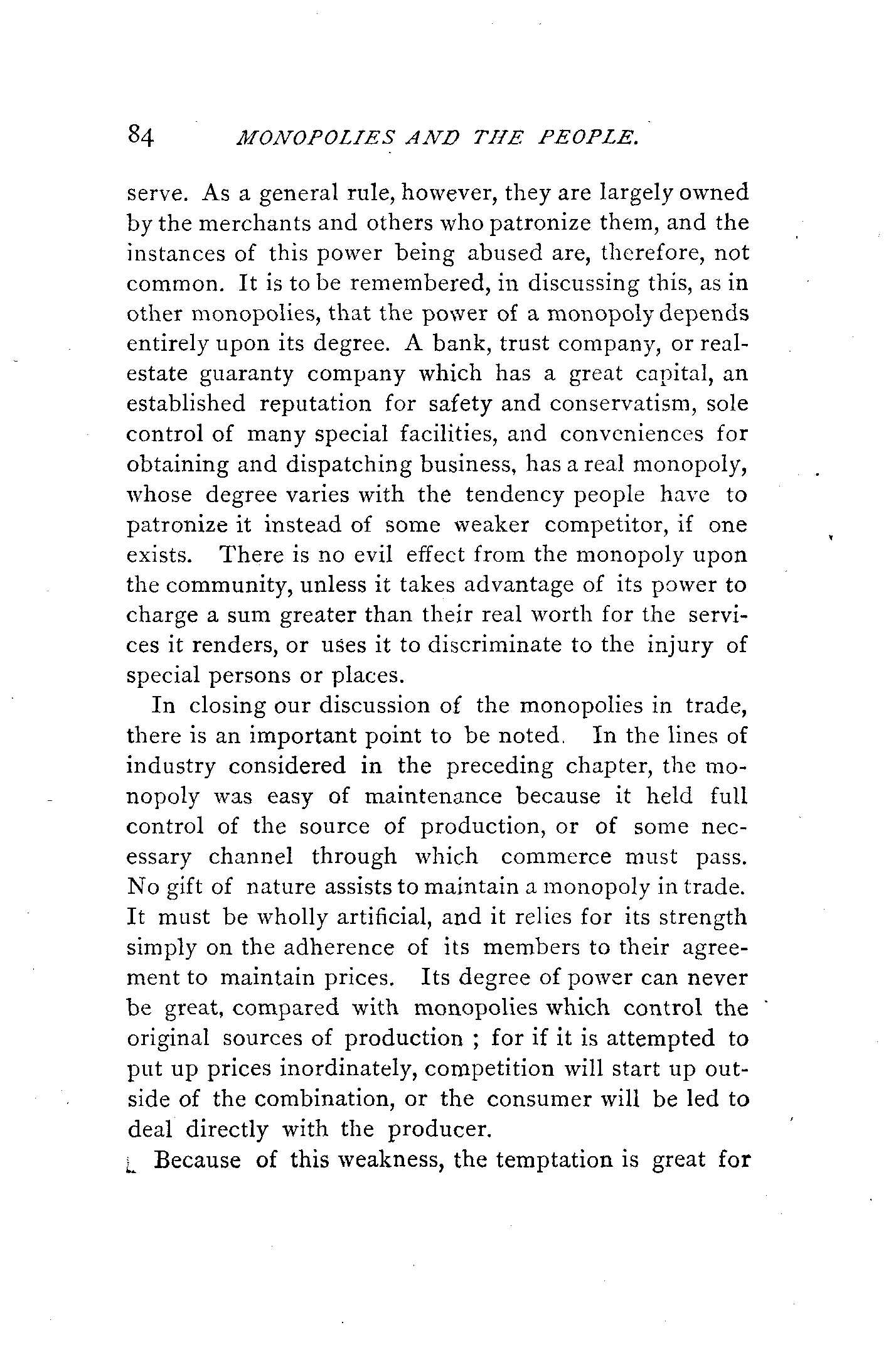 84 MONOPOLIES AND THE PEOPLE.

serve. As a general rule, however, they are largely owned by the merchants and others who patronize them, and the instances of this power being abused are, therefore, not common. It is to be remembered, in discussing this, as in other monopolies, that the power of a monopoly depends entirely upon its degree. A bank, trust company, or real-estate guaranty company which has a great capital, an established reputation for safety and conservatism, sole control of many special facilities, and conveniences for obtaining and dispatching business, has a real monopoly, whose degree varies with the tendency people have to patronize it instead of some weaker competitor, if one exists. There is no evil effect from the monopoly upon the community, unless it takes advantage of its power to charge a sum greater than their real worth for the services it renders, or uses it to discriminate to the injury of special persons or places.

In closing our discussion of the monopolies in trade, there is an important point to be noted. In the lines of industry considered in the preceding chapter, the monopoly was easy of maintenance because it held full control of the source of production, or of some necessary channel through which commerce must pass. No gift of nature assists to maintain a monopoly in trade. It must be wholly artificial, and it relies for its strength simply on the adherence of its members to their agreement to maintain prices. Its degree of power can never be great, compared with monopolies which control the original sources of production ; for if it is attempted to put up prices inordinately, competition will start up outside of the combination, or the consumer will be led to deal directly with the producer.

Because of this weakness, the temptation is great for